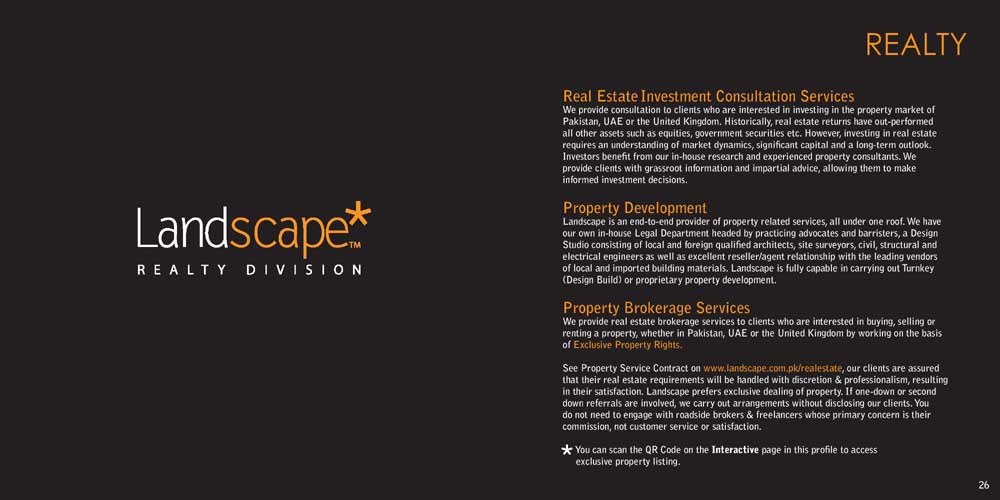 Landscape*™
REALTY DIVISION

REALTY

Real Estate Investment Consultation Services
We provide consultation to clients who are interested in investing in the property market of Pakistan, UAE or the United Kingdom. Historically, real estate returns have out-performed all other assets such as equities, government securities etc. However, investing in real estate requires an understanding of market dynamics, significant capital and a long-term outlook. Investors benefit from our in-house research and experienced property consultants. We provide clients with grassroot information and impartial advice, allowing them to make informed investment decisions.

Property Development
Landscape is an end-to-end provider of property related services, all under one roof. We have our own in-house Legal Department headed by practicing advocates and barristers, a Design Studio consisting of local and foreign qualified architects, site surveyors, civil, structural and electrical engineers as well as excellent reseller/agent relationship with the leading vendors of local and imported building materials. Landscape is fully capable in carrying out Turnkey (Design Build) or proprietary property development.

Property Brokerage Services
We provide real estate brokerage services to clients who are interested in buying, selling or renting a property, whether in Pakistan, UAE or the United Kingdom by working on the basis of Exclusive Property Rights.

See Property Service Contract on www.landscape.com.pk/realestate, our clients are assured that their real estate requirements will be handled with discretion & professionalism, resulting in their satisfaction. Landscape prefers exclusive dealing of property. If one-down or second down referrals are involved, we carry out arrangements without disclosing our clients. You do not need to engage with roadside brokers & freelancers whose primary concern is their commission, not customer service or satisfaction.

* You can scan the QR Code on the Interactive page in this profile to access exclusive property listing.

26